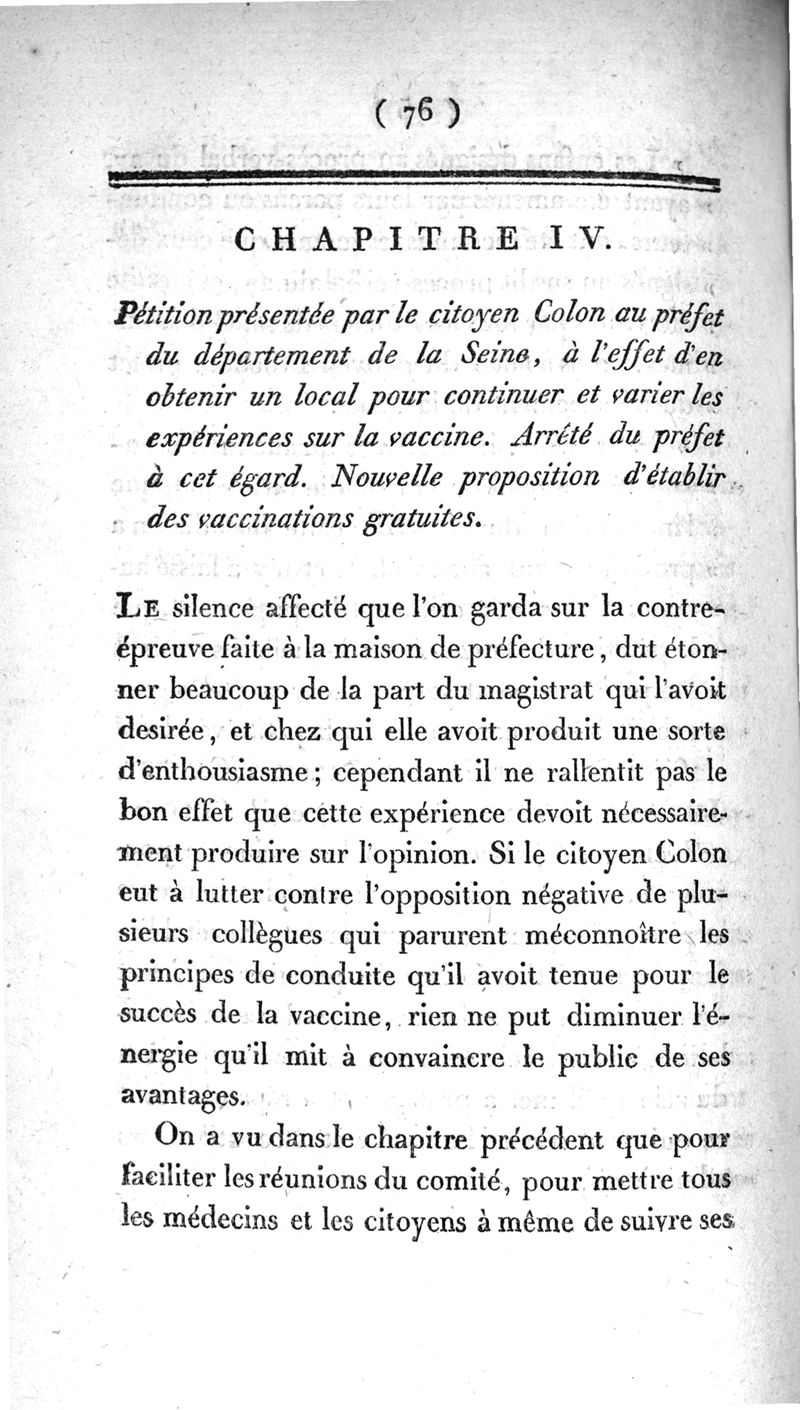 ( 76 )

CHAPITRE IV.

Pétition présentée par le citoyen Colon au préfet du département de la Seine, à l'effet d'en obtenir un local pour continuer et varier les expériences sur la vaccine. Arrêté du préfet à cet égard. Nouvelle proposition d'établir des vaccinations gratuites.

Le silence affecté que l'on garda sur la contre-épreuve faite à la maison de préfecture, dut étonner beaucoup de la part du magistrat qui l'avoit desirée, et chez qui elle avoit produit une sorte d'enthousiasme; cependant il ne rallentit pas le bon effet que cette expérience devoit nécessairement produire sur l'opinion. Si le citoyen Colon eut à lutter contre l'opposition négative de plusieurs collègues qui parurent méconnoître les principes de conduite qu'il avoit tenue pour le succès de la vaccine, rien ne put diminuer l'énergie qu'il mit à convaincre le public de ses avantages.

On a vu dans le chapitre précédent que pour faciliter les réunions du comité, pour mettre tous les médecins et les citoyens à même de suivre ses